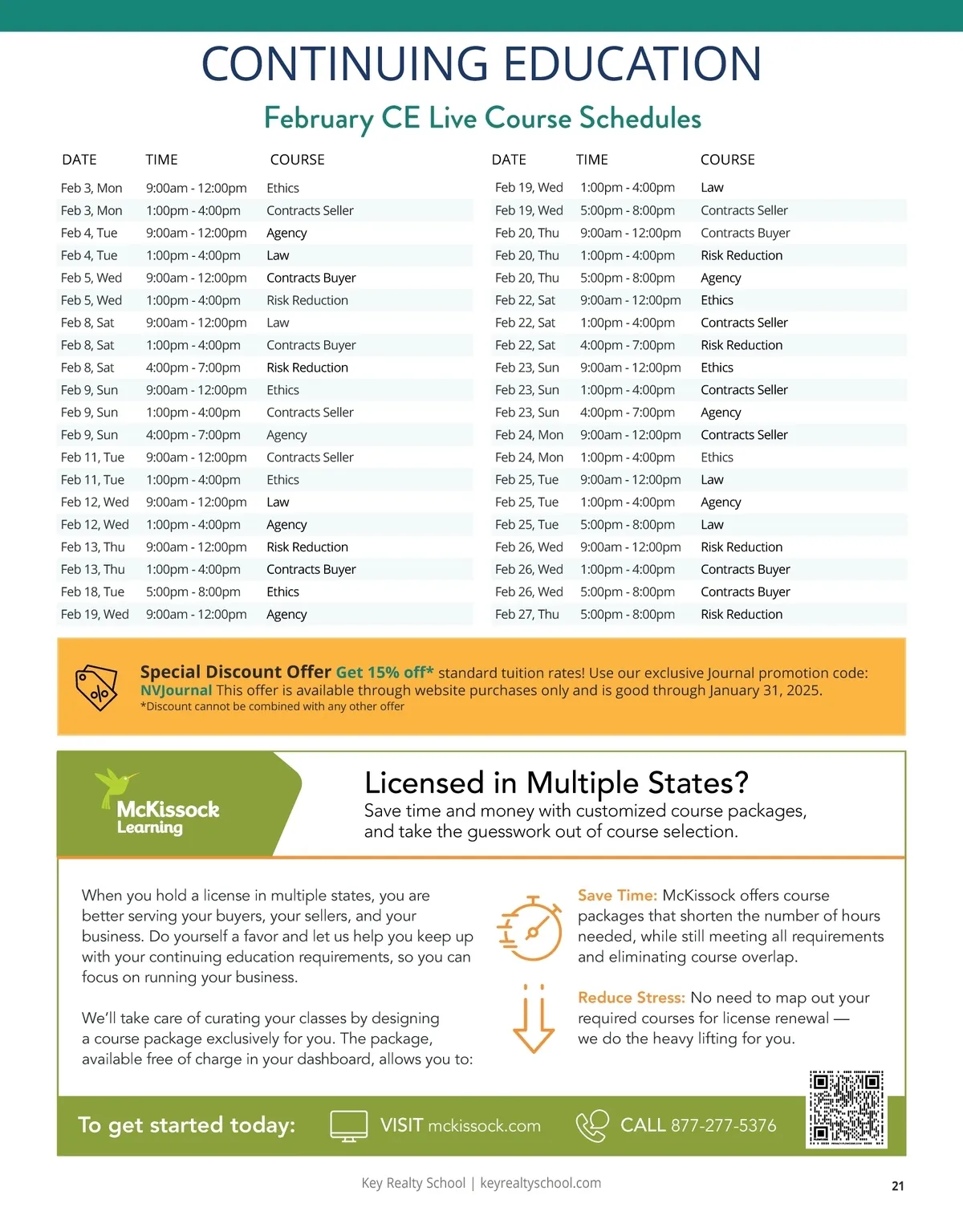 CONTINUING EDUCATION

February CE Live Course Schedules

| DATE | TIME | COURSE |
|---|---|---|
| Feb 3, Mon | 9:00am - 12:00pm | Ethics |
| Feb 3, Mon | 1:00pm - 4:00pm | Contracts Seller |
| Feb 4, Tue | 9:00am - 12:00pm | Agency |
| Feb 4, Tue | 1:00pm - 4:00pm | Law |
| Feb 5, Wed | 9:00am - 12:00pm | Contracts Buyer |
| Feb 5, Wed | 1:00pm - 4:00pm | Risk Reduction |
| Feb 8, Sat | 9:00am - 12:00pm | Law |
| Feb 8, Sat | 1:00pm - 4:00pm | Contracts Buyer |
| Feb 8, Sat | 4:00pm - 7:00pm | Risk Reduction |
| Feb 9, Sun | 9:00am - 12:00pm | Ethics |
| Feb 9, Sun | 1:00pm - 4:00pm | Contracts Seller |
| Feb 9, Sun | 4:00pm - 7:00pm | Agency |
| Feb 11, Tue | 9:00am - 12:00pm | Contracts Seller |
| Feb 11, Tue | 1:00pm - 4:00pm | Ethics |
| Feb 12, Wed | 9:00am - 12:00pm | Law |
| Feb 12, Wed | 1:00pm - 4:00pm | Agency |
| Feb 13, Thu | 9:00am - 12:00pm | Risk Reduction |
| Feb 13, Thu | 1:00pm - 4:00pm | Contracts Buyer |
| Feb 18, Tue | 5:00pm - 8:00pm | Ethics |
| Feb 19, Wed | 9:00am - 12:00pm | Agency |

| DATE | TIME | COURSE |
|---|---|---|
| Feb 19, Wed | 1:00pm - 4:00pm | Law |
| Feb 19, Wed | 5:00pm - 8:00pm | Contracts Seller |
| Feb 20, Thu | 9:00am - 12:00pm | Contracts Buyer |
| Feb 20, Thu | 1:00pm - 4:00pm | Risk Reduction |
| Feb 20, Thu | 5:00pm - 8:00pm | Agency |
| Feb 22, Sat | 9:00am - 12:00pm | Ethics |
| Feb 22, Sat | 1:00pm - 4:00pm | Contracts Seller |
| Feb 22, Sat | 4:00pm - 7:00pm | Risk Reduction |
| Feb 23, Sun | 9:00am - 12:00pm | Ethics |
| Feb 23, Sun | 1:00pm - 4:00pm | Contracts Seller |
| Feb 23, Sun | 4:00pm - 7:00pm | Agency |
| Feb 24, Mon | 9:00am - 12:00pm | Contracts Seller |
| Feb 24, Mon | 1:00pm - 4:00pm | Ethics |
| Feb 25, Tue | 9:00am - 12:00pm | Law |
| Feb 25, Tue | 1:00pm - 4:00pm | Agency |
| Feb 25, Tue | 5:00pm - 8:00pm | Law |
| Feb 26, Wed | 9:00am - 12:00pm | Risk Reduction |
| Feb 26, Wed | 1:00pm - 4:00pm | Contracts Buyer |
| Feb 26, Wed | 5:00pm - 8:00pm | Contracts Buyer |
| Feb 27, Thu | 5:00pm - 8:00pm | Risk Reduction |

Special Discount Offer Get 15% off* standard tuition rates! Use our exclusive Journal promotion code: NVJournal This offer is available through website purchases only and is good through January 31, 2025.
*Discount cannot be combined with any other offer

McKissock Learning

Licensed in Multiple States?
Save time and money with customized course packages, and take the guesswork out of course selection.

When you hold a license in multiple states, you are better serving your buyers, your sellers, and your business. Do yourself a favor and let us help you keep up with your continuing education requirements, so you can focus on running your business.

We'll take care of curating your classes by designing a course package exclusively for you. The package, available free of charge in your dashboard, allows you to:

Save Time: McKissock offers course packages that shorten the number of hours needed, while still meeting all requirements and eliminating course overlap.

Reduce Stress: No need to map out your required courses for license renewal — we do the heavy lifting for you.

To get started today: VISIT mckissock.com CALL 877-277-5376

Key Realty School | keyrealtyschool.com

21